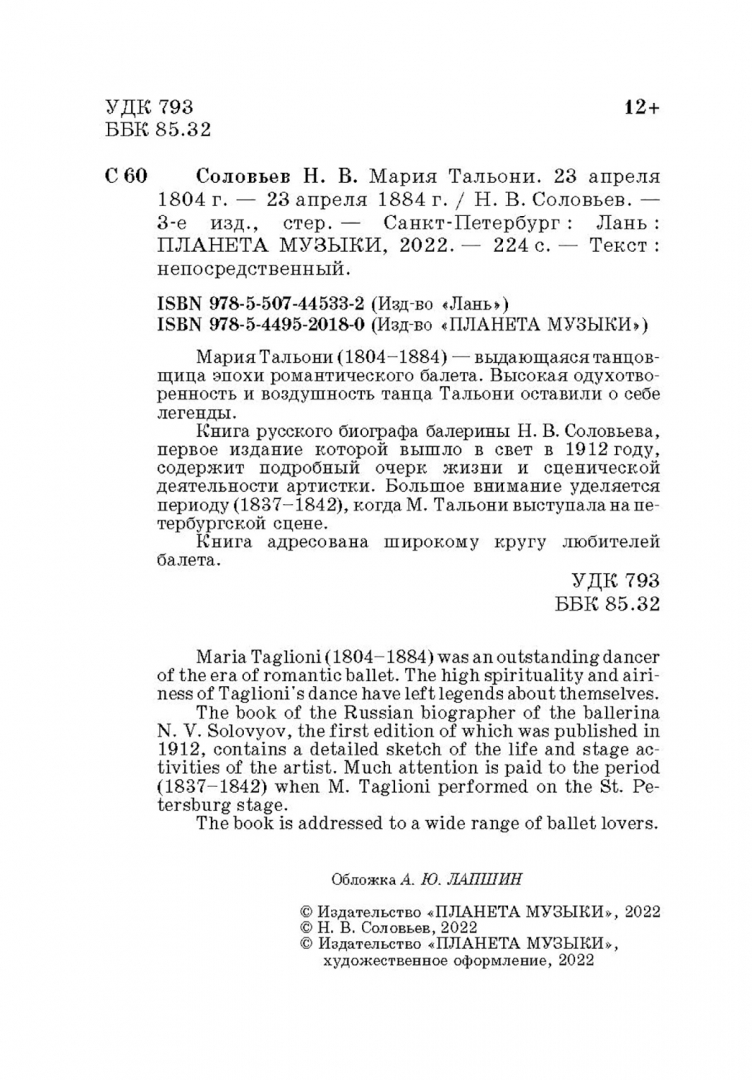 УДК 793
ББК 85.32

12+

С 60 Соловьев Н. В. Мария Тальони. 23 апреля 1804 г. — 23 апреля 1884 г. / Н. В. Соловьев. — 3-е изд., стер. — Санкт-Петербург : Лань : ПЛАНЕТА МУЗЫКИ, 2022. — 224 с. — Текст : непосредственный.

ISBN 978-5-507-44533-2 (Изд-во «Лань»)
ISBN 978-5-4495-2018-0 (Изд-во «ПЛАНЕТА МУЗЫКИ»)

Мария Тальони (1804–1884) — выдающаяся танцовщица эпохи романтического балета. Высокая одухотворенность и воздушность танца Тальони оставили о себе легенды.

Книга русского биографа балерины Н. В. Соловьева, первое издание которой вышло в свет в 1912 году, содержит подробный очерк жизни и сценической деятельности артистки. Большое внимание уделяется периоду (1837–1842), когда М. Тальони выступала на петербургской сцене.

Книга адресована широкому кругу любителей балета.

УДК 793
ББК 85.32

Maria Taglioni (1804–1884) was an outstanding dancer of the era of romantic ballet. The high spirituality and airiness of Taglioni's dance have left legends about themselves.

The book of the Russian biographer of the ballerina N. V. Solovyov, the first edition of which was published in 1912, contains a detailed sketch of the life and stage activities of the artist. Much attention is paid to the period (1837–1842) when M. Taglioni performed on the St. Petersburg stage.

The book is addressed to a wide range of ballet lovers.

Обложка А. Ю. ЛАПШИН

© Издательство «ПЛАНЕТА МУЗЫКИ», 2022
© Н. В. Соловьев, 2022
© Издательство «ПЛАНЕТА МУЗЫКИ», художественное оформление, 2022